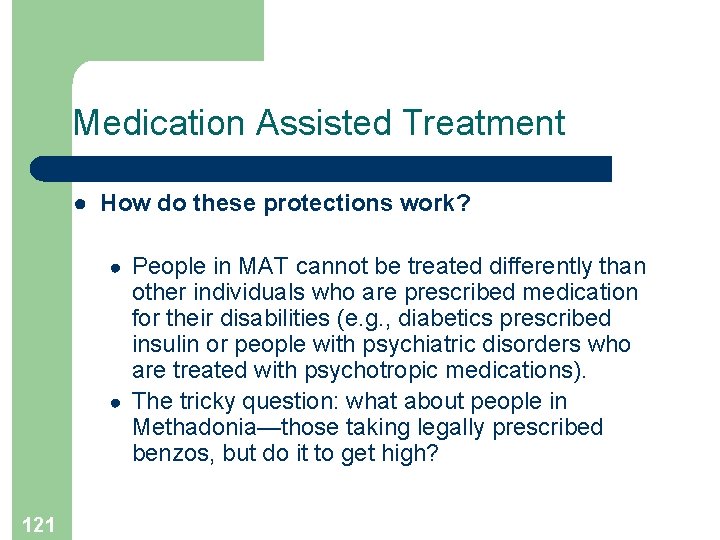 Medication Assisted Treatment

- How do these protections work?

  - People in MAT cannot be treated differently than other individuals who are prescribed medication for their disabilities (e.g., diabetics prescribed insulin or people with psychiatric disorders who are treated with psychotropic medications).
  - The tricky question: what about people in Methadonia—those taking legally prescribed benzos, but do it to get high?

121